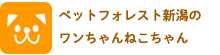 ペットフォレスト新潟の
ワンちゃんねこちゃん